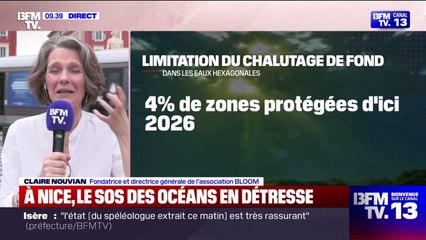 BFM TV. 09.39 DIRECT

BFM TV. CANAL 13

LIMITATION DU CHALUTAGE DE FOND
DANS LES EAUX HEXAGONALES

4% de zones protégées d'ici 2026

BFM TV.

CLAIRE NOUVIAN Fondatrice et directrice générale de l'association BLOOM

À NICE, LE SOS DES OCÉANS EN DÉTRESSE

Isère : "l'état [du spéléologue extrait ce matin] est très rassurant" (préfecture/BFMTV)

BFM TV. BIENVENUE SUR LE CANAL 13